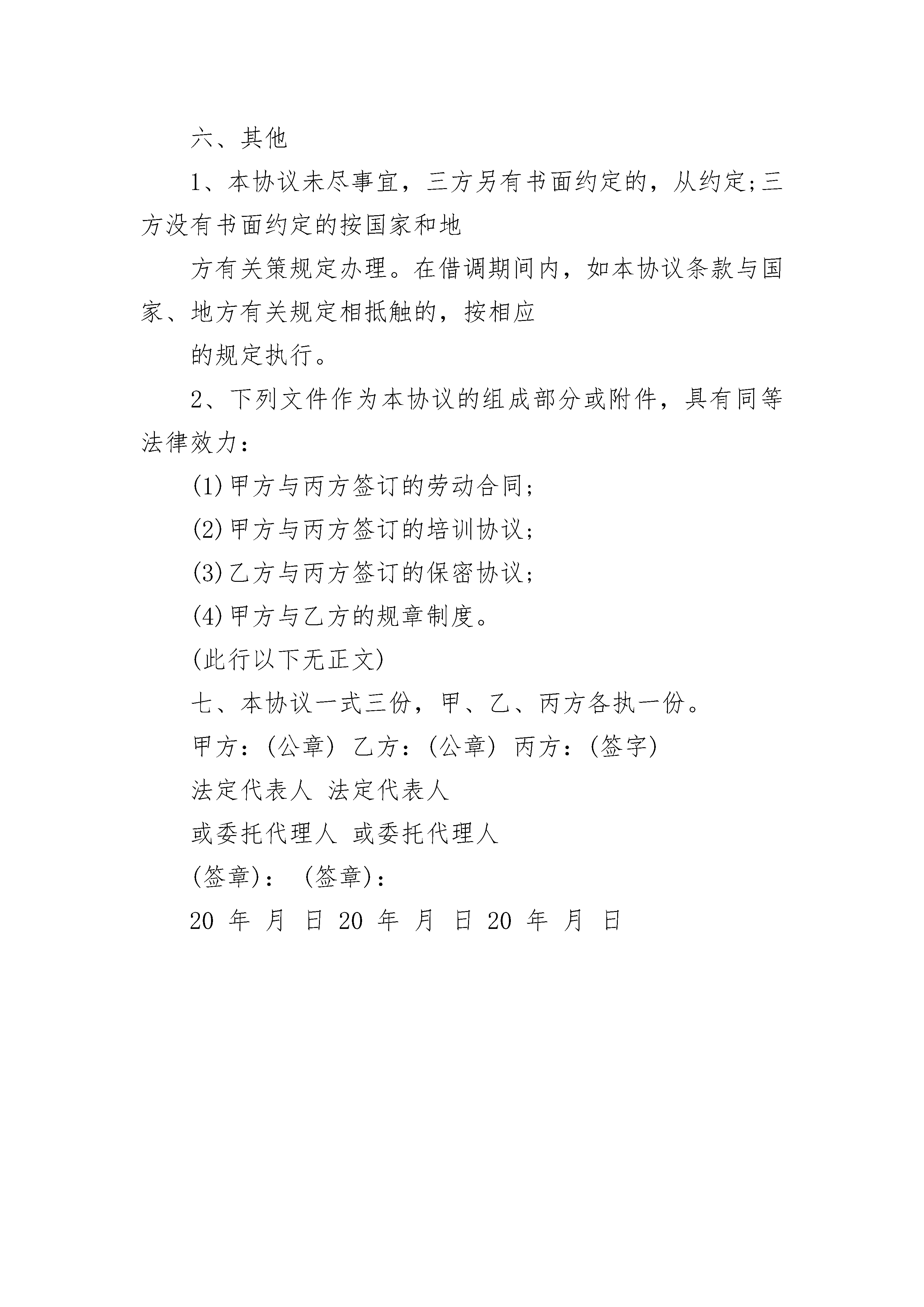 六、其他

1、本协议未尽事宜，三方另有书面约定的，从约定;三方没有书面约定的按国家和地

方有关策规定办理。在借调期间内，如本协议条款与国家、地方有关规定相抵触的，按相应

的规定执行。

2、下列文件作为本协议的组成部分或附件，具有同等法律效力：

(1)甲方与丙方签订的劳动合同;

(2)甲方与丙方签订的培训协议;

(3)乙方与丙方签订的保密协议;

(4)甲方与乙方的规章制度。

(此行以下无正文)

七、本协议一式三份，甲、乙、丙方各执一份。

甲方：(公章) 乙方：(公章) 丙方：(签字)

法定代表人 法定代表人

或委托代理人 或委托代理人

(签章)： (签章)：

20 年 月 日 20 年 月 日 20 年 月 日